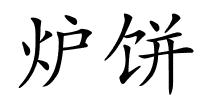 炉饼